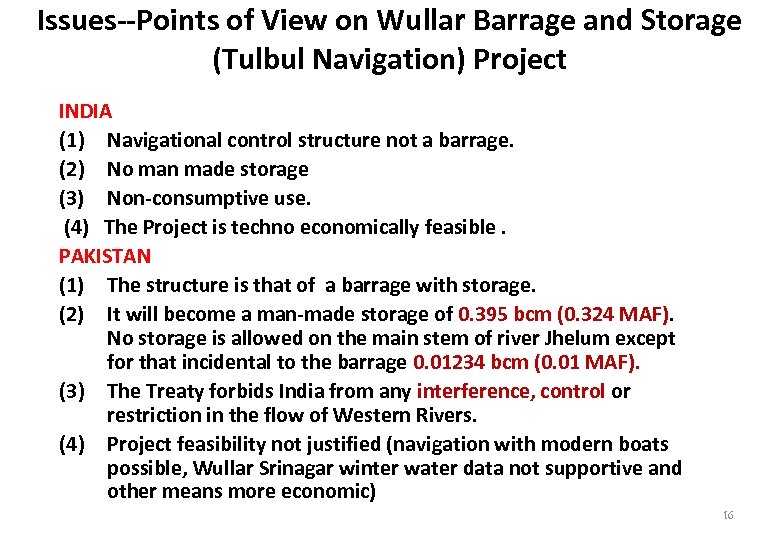 Issues--Points of View on Wullar Barrage and Storage (Tulbul Navigation) Project

INDIA
(1) Navigational control structure not a barrage.
(2) No man made storage
(3) Non-consumptive use.
(4) The Project is techno economically feasible .

PAKISTAN
(1) The structure is that of a barrage with storage.
(2) It will become a man-made storage of 0.395 bcm (0.324 MAF). No storage is allowed on the main stem of river Jhelum except for that incidental to the barrage 0.01234 bcm (0.01 MAF).
(3) The Treaty forbids India from any interference, control or restriction in the flow of Western Rivers.
(4) Project feasibility not justified (navigation with modern boats possible, Wullar Srinagar winter water data not supportive and other means more economic)

16